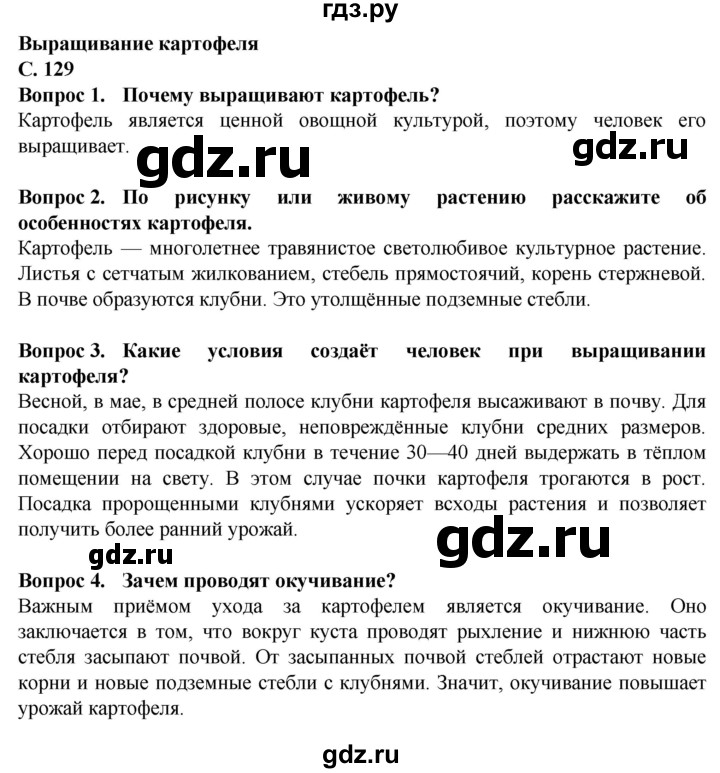 гдз.ру

Выращивание картофеля
С. 129
Вопрос 1. Почему выращивают картофель?
Картофель является ценной овощной культурой, поэтому человек его выращивает.

gdz.ru gdz.ru

Вопрос 2. По рисунку или живому растению расскажите об особенностях картофеля.
Картофель — многолетнее травянистое светолюбивое культурное растение. Листья с сетчатым жилкованием, стебель прямостоячий, корень стержневой. В почве образуются клубни. Это утолщённые подземные стебли.

Вопрос 3. Какие условия создаёт человек при выращивании картофеля?
Весной, в мае, в средней полосе клубни картофеля высаживают в почву. Для посадки отбирают здоровые, неповреждённые клубни средних размеров. Хорошо перед посадкой клубни в течение 30—40 дней выдержать в тёплом помещении на свету. В этом случае почки картофеля трогаются в рост. Посадка пророщенными клубнями ускоряет всходы растения и позволяет получить более ранний урожай.

gdz.ru gdz.ru

Вопрос 4. Зачем проводят окучивание?
Важным приёмом ухода за картофелем является окучивание. Оно заключается в том, что вокруг куста проводят рыхление и нижнюю часть стебля засыпают почвой. От засыпанных почвой стеблей отрастают новые корни и новые подземные стебли с клубнями. Значит, окучивание повышает урожай картофеля.

gdz.ru